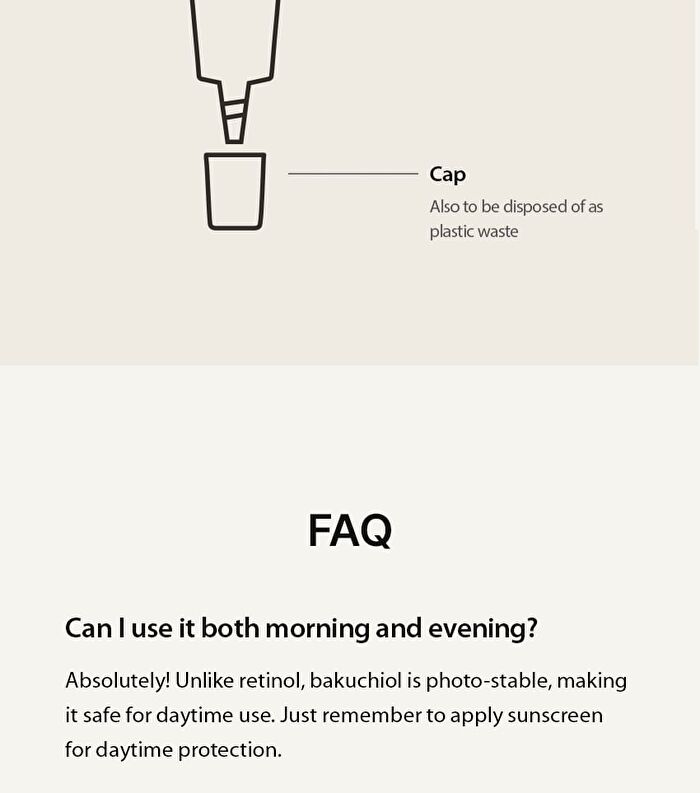 Cap
Also to be disposed of as plastic waste

FAQ

Can I use it both morning and evening?

Absolutely! Unlike retinol, bakuchiol is photo-stable, making it safe for daytime use. Just remember to apply sunscreen for daytime protection.